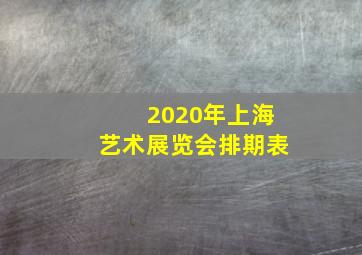 2020年上海
艺术展览会排期表